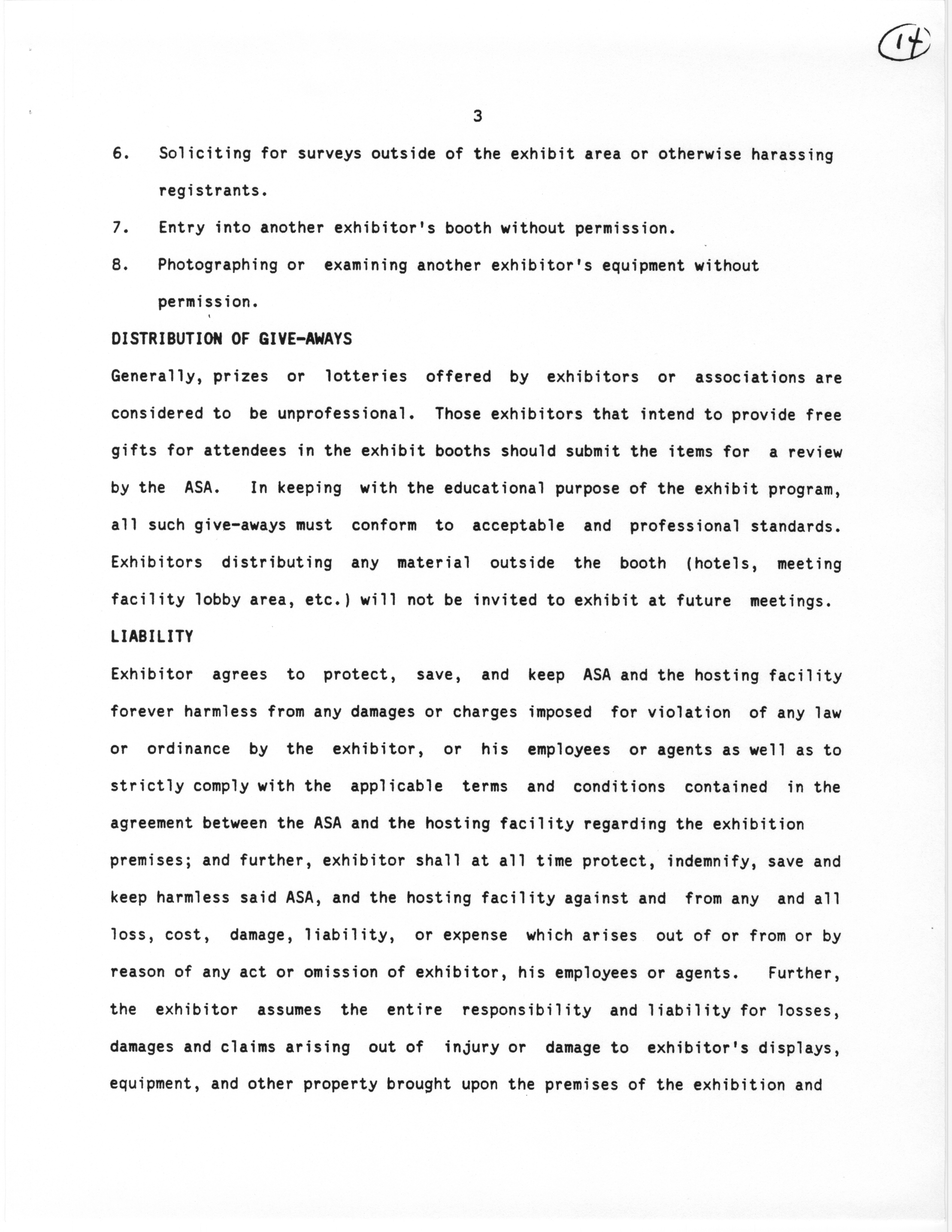 14

3

6. Soliciting for surveys outside of the exhibit area or otherwise harassing registrants.

7. Entry into another exhibitor's booth without permission.

8. Photographing or examining another exhibitor's equipment without permission.

DISTRIBUTION OF GIVE-AWAYS

Generally, prizes or lotteries offered by exhibitors or associations are considered to be unprofessional. Those exhibitors that intend to provide free gifts for attendees in the exhibit booths should submit the items for a review by the ASA. In keeping with the educational purpose of the exhibit program, all such give-aways must conform to acceptable and professional standards. Exhibitors distributing any material outside the booth (hotels, meeting facility lobby area, etc.) will not be invited to exhibit at future meetings.

LIABILITY

Exhibitor agrees to protect, save, and keep ASA and the hosting facility forever harmless from any damages or charges imposed for violation of any law or ordinance by the exhibitor, or his employees or agents as well as to strictly comply with the applicable terms and conditions contained in the agreement between the ASA and the hosting facility regarding the exhibition premises; and further, exhibitor shall at all time protect, indemnify, save and keep harmless said ASA, and the hosting facility against and from any and all loss, cost, damage, liability, or expense which arises out of or from or by reason of any act or omission of exhibitor, his employees or agents. Further, the exhibitor assumes the entire responsibility and liability for losses, damages and claims arising out of injury or damage to exhibitor's displays, equipment, and other property brought upon the premises of the exhibition and